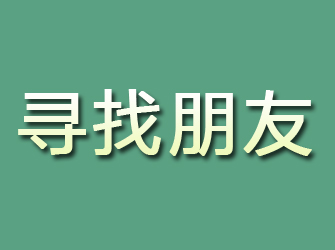 寻找朋友